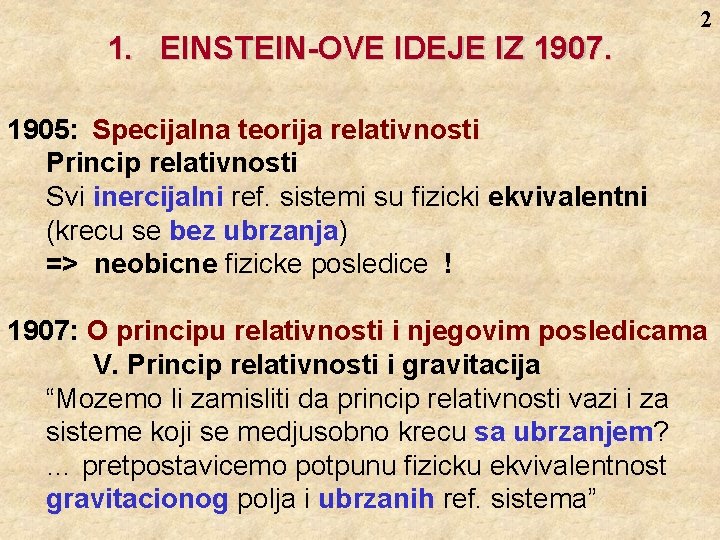 2

1. EINSTEIN-OVE IDEJE IZ 1907.

1905: Specijalna teorija relativnosti
Princip relativnosti
Svi inercijalni ref. sistemi su fizicki ekvivalentni (krecu se bez ubrzanja)
=> neobicne fizicke posledice !

1907: O principu relativnosti i njegovim posledicama
V. Princip relativnosti i gravitacija
“Mozemo li zamisliti da princip relativnosti vazi i za sisteme koji se medjusobno krecu sa ubrzanjem?
... pretpostavicemo potpunu fizicku ekvivalentnost gravitacionog polja i ubrzanih ref. sistema”